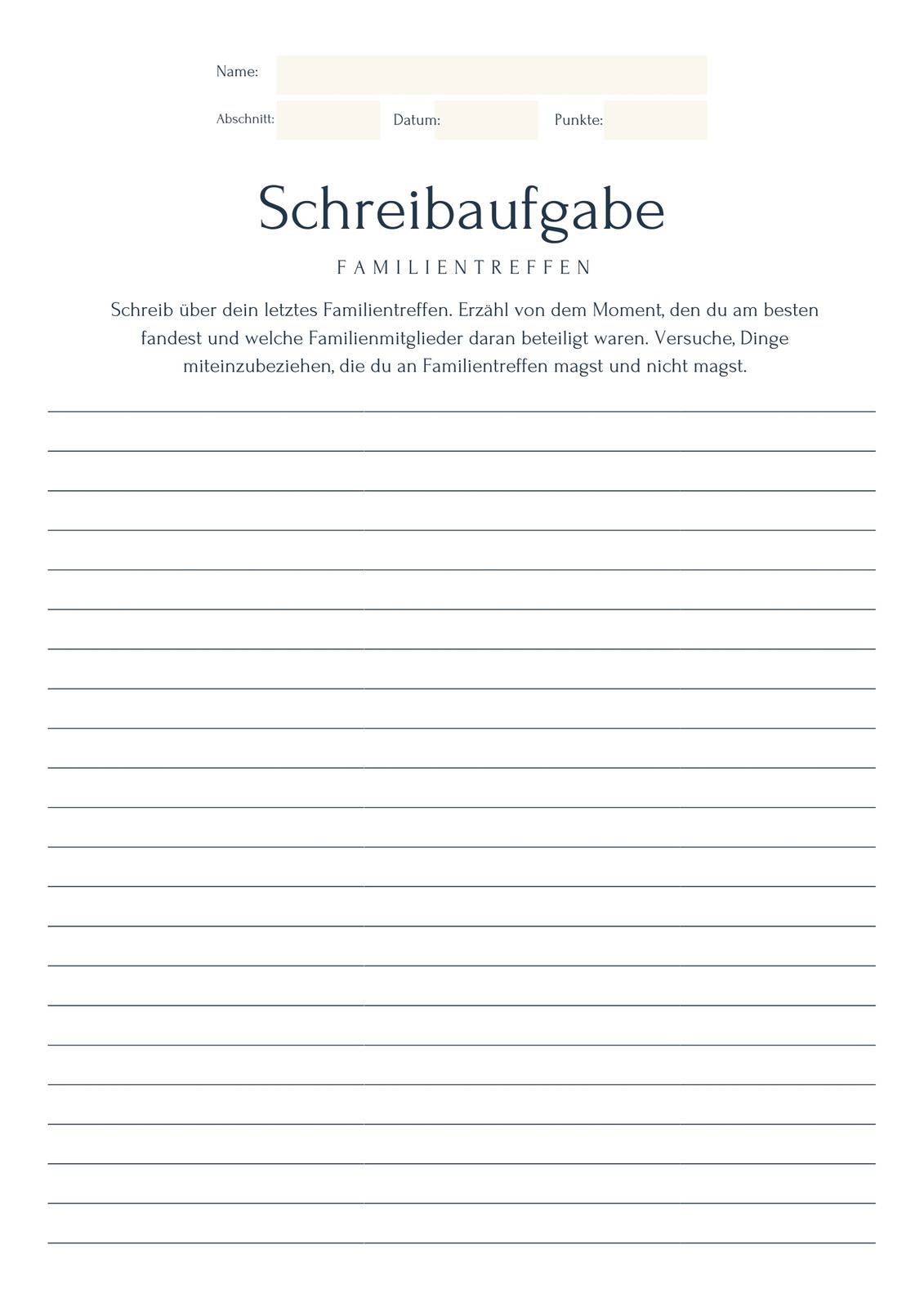 Name:

Abschnitt: Datum: Punkte:

Schreibaufgabe

FAMILIENTREFFEN

Schreib über dein letztes Familientreffen. Erzähl von dem Moment, den du am besten fandest und welche Familienmitglieder daran beteiligt waren. Versuche, Dinge miteinzubeziehen, die du an Familientreffen magst und nicht magst.